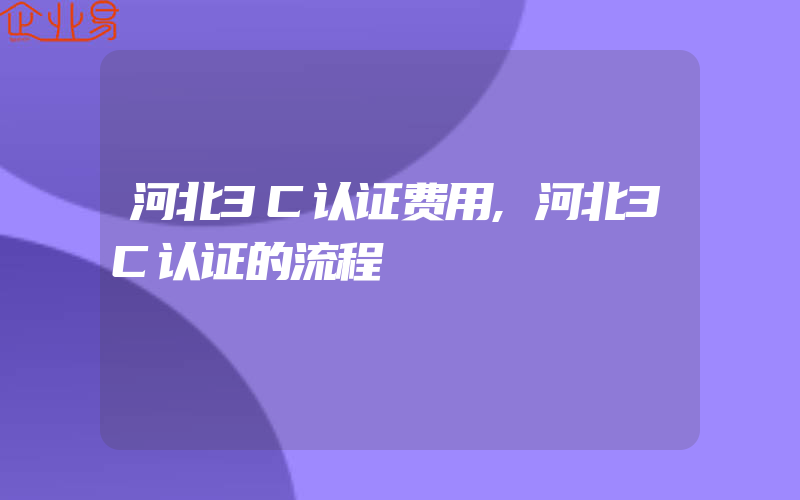 企业易

河北3C认证费用,河北3C认证的流程